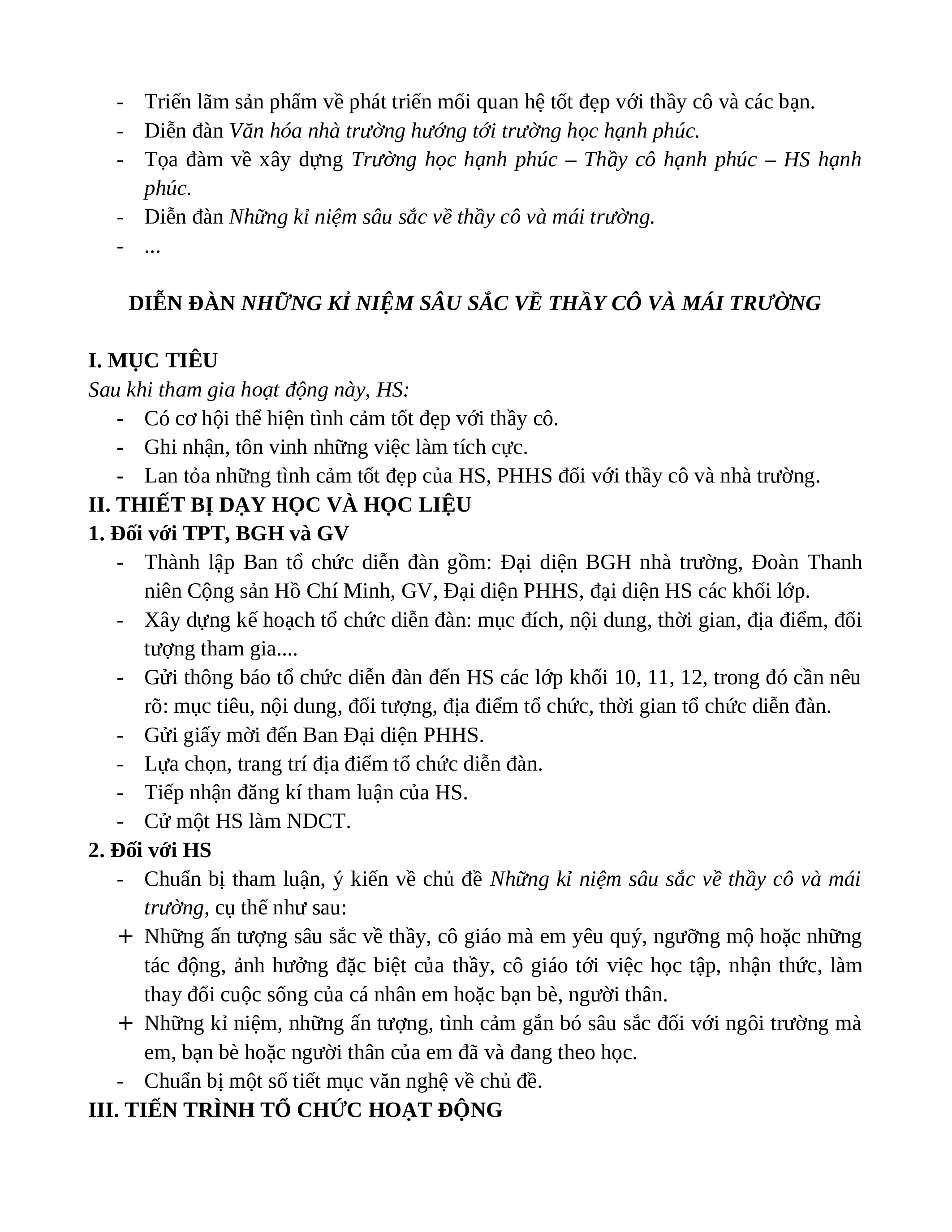 - Triển lãm sản phẩm về phát triển mối quan hệ tốt đẹp với thầy cô và các bạn.
- Diễn đàn Văn hóa nhà trường hướng tới trường học hạnh phúc.
- Tọa đàm về xây dựng Trường học hạnh phúc – Thầy cô hạnh phúc – HS hạnh phúc.
- Diễn đàn Những kỉ niệm sâu sắc về thầy cô và mái trường.
- ...

DIỄN ĐÀN NHỮNG KỈ NIỆM SÂU SẮC VỀ THẦY CÔ VÀ MÁI TRƯỜNG

I. MỤC TIÊU
Sau khi tham gia hoạt động này, HS:
- Có cơ hội thể hiện tình cảm tốt đẹp với thầy cô.
- Ghi nhận, tôn vinh những việc làm tích cực.
- Lan tỏa những tình cảm tốt đẹp của HS, PHHS đối với thầy cô và nhà trường.
II. THIẾT BỊ DẠY HỌC VÀ HỌC LIỆU
1. Đối với TPT, BGH và GV
- Thành lập Ban tổ chức diễn đàn gồm: Đại diện BGH nhà trường, Đoàn Thanh niên Cộng sản Hồ Chí Minh, GV, Đại diện PHHS, đại diện HS các khối lớp.
- Xây dựng kế hoạch tổ chức diễn đàn: mục đích, nội dung, thời gian, địa điểm, đối tượng tham gia....
- Gửi thông báo tổ chức diễn đàn đến HS các lớp khối 10, 11, 12, trong đó cần nêu rõ: mục tiêu, nội dung, đối tượng, địa điểm tổ chức, thời gian tổ chức diễn đàn.
- Gửi giấy mời đến Ban Đại diện PHHS.
- Lựa chọn, trang trí địa điểm tổ chức diễn đàn.
- Tiếp nhận đăng kí tham luận của HS.
- Cử một HS làm NDCT.
2. Đối với HS
- Chuẩn bị tham luận, ý kiến về chủ đề Những kỉ niệm sâu sắc về thầy cô và mái trường, cụ thể như sau:
+ Những ấn tượng sâu sắc về thầy, cô giáo mà em yêu quý, ngưỡng mộ hoặc những tác động, ảnh hưởng đặc biệt của thầy, cô giáo tới việc học tập, nhận thức, làm thay đổi cuộc sống của cá nhân em hoặc bạn bè, người thân.
+ Những kỉ niệm, những ấn tượng, tình cảm gắn bó sâu sắc đối với ngôi trường mà em, bạn bè hoặc người thân của em đã và đang theo học.
- Chuẩn bị một số tiết mục văn nghệ về chủ đề.
III. TIẾN TRÌNH TỔ CHỨC HOẠT ĐỘNG